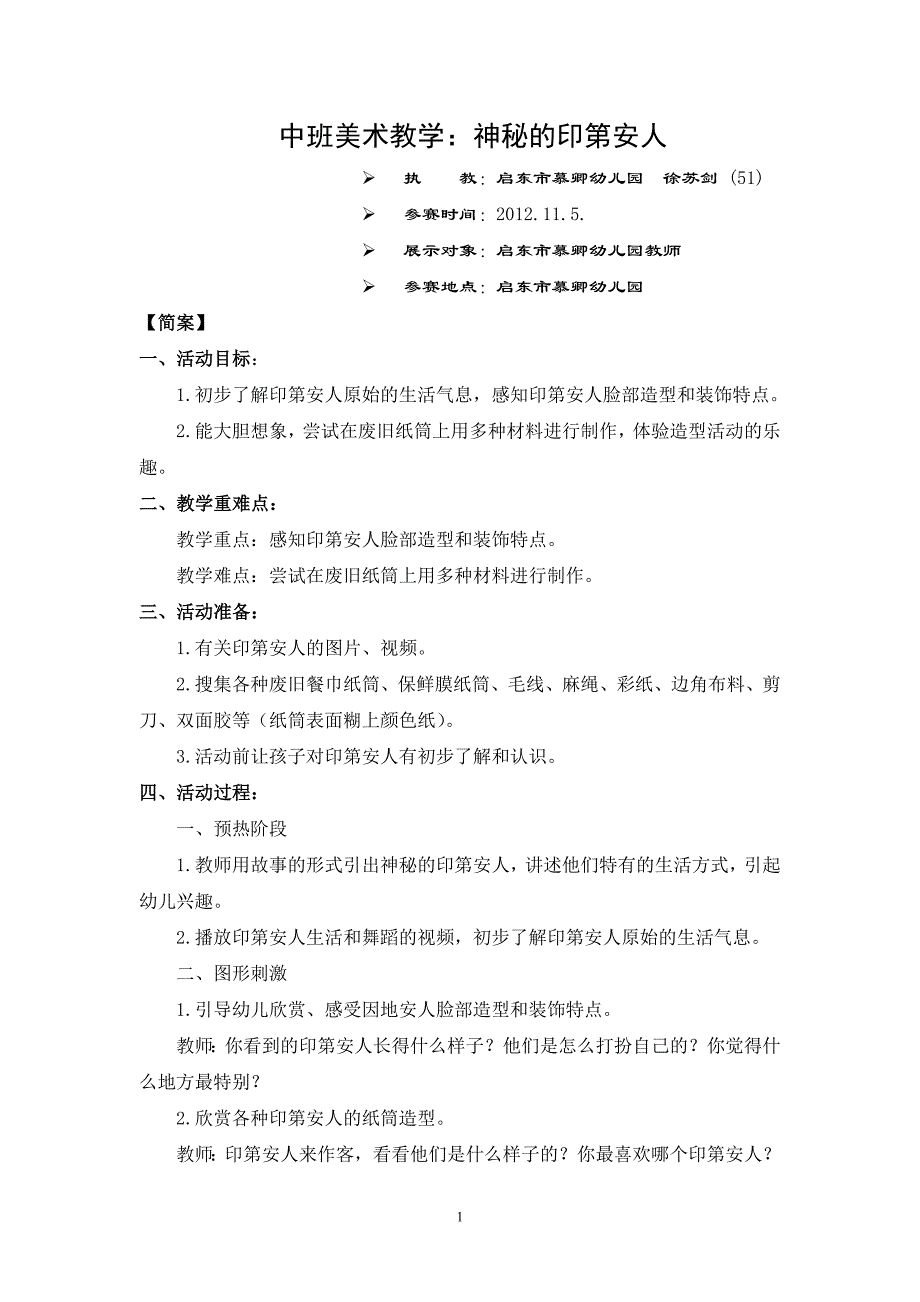 中班美术教学：神秘的印第安人

➢ 执　　教：启东市慕卿幼儿园　徐苏剑（51）

➢ 参赛时间：2012.11.5.

➢ 展示对象：启东市慕卿幼儿园教师

➢ 参赛地点：启东市慕卿幼儿园

【简案】

一、活动目标：

1.初步了解印第安人原始的生活气息，感知印第安人脸部造型和装饰特点。

2.能大胆想象，尝试在废旧纸筒上用多种材料进行制作，体验造型活动的乐趣。

二、教学重难点：

教学重点：感知印第安人脸部造型和装饰特点。

教学难点：尝试在废旧纸筒上用多种材料进行制作。

三、活动准备：

1.有关印第安人的图片、视频。

2.搜集各种废旧餐巾纸筒、保鲜膜纸筒、毛线、麻绳、彩纸、边角布料、剪刀、双面胶等（纸筒表面糊上颜色纸）。

3.活动前让孩子对印第安人有初步了解和认识。

四、活动过程：

一、预热阶段

1.教师用故事的形式引出神秘的印第安人，讲述他们特有的生活方式，引起幼儿兴趣。

2.播放印第安人生活和舞蹈的视频，初步了解印第安人原始的生活气息。

二、图形刺激

1.引导幼儿欣赏、感受因地安人脸部造型和装饰特点。

教师：你看到的印第安人长得什么样子？他们是怎么打扮自己的？你觉得什么地方最特别？

2.欣赏各种印第安人的纸筒造型。

教师：印第安人来作客，看看他们是什么样子的？你最喜欢哪个印第安人？

1